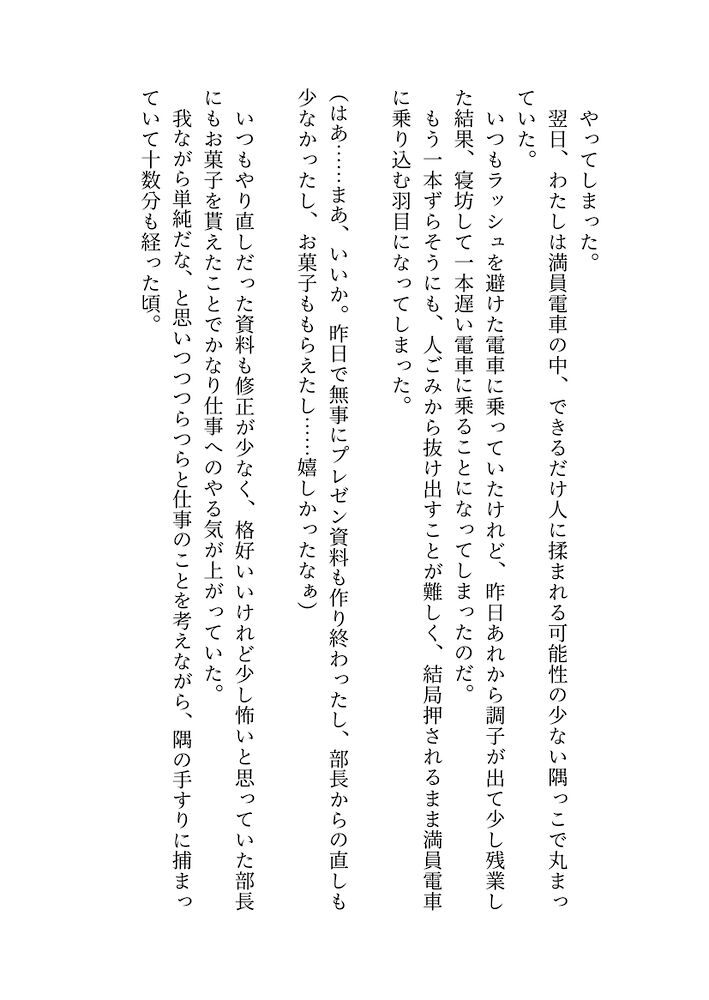 やってしまった。

翌日、わたしは満員電車の中、できるだけ人に揉まれる可能性の少ない隅っこで丸まっていた。

いつもラッシュを避けた電車に乗っていたけれど、昨日あれから調子が出て少し残業した結果、寝坊して一本遅い電車に乗ることになってしまったのだ。

もう一本ずらそうにも、人ごみから抜け出すことが難しく、結局押されるまま満員電車に乗り込む羽目になってしまった。

(はあ……まあ、いいか。昨日で無事にプレゼン資料も作り終わったし、部長からの直しも少なかったし、お菓子ももらえたし……嬉しかったなぁ)

いつもやり直しだった資料も修正が少なく、格好いいけれど少し怖いと思っていた部長にもお菓子を貰えたことでかなり仕事へのやる気が上がっていた。

我ながら単純だな、と思いつつつらつらと仕事のことを考えながら、隅の手すりに捕まっていて十数分も経った頃。